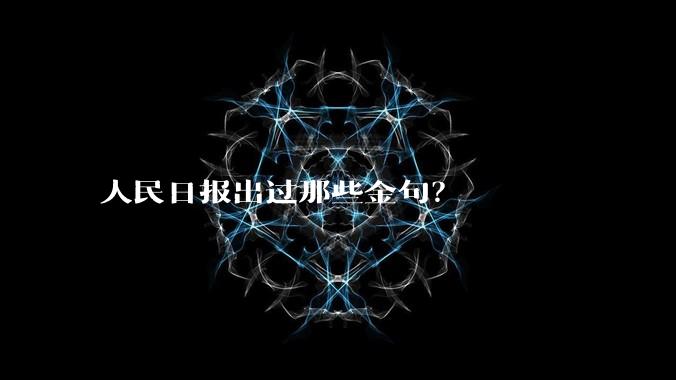 人民日报出过那些金句?